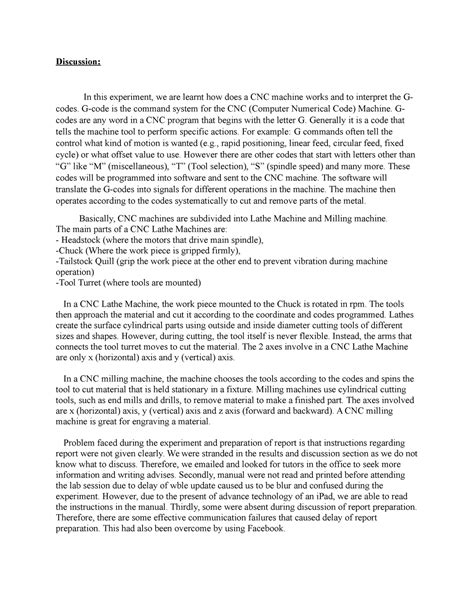 Discussion:

In this experiment, we are learnt how does a CNC machine works and to interpret the G-codes. G-code is the command system for the CNC (Computer Numerical Code) Machine. G-codes are any word in a CNC program that begins with the letter G. Generally it is a code that tells the machine tool to perform specific actions. For example: G commands often tell the control what kind of motion is wanted (e.g., rapid positioning, linear feed, circular feed, fixed cycle) or what offset value to use. However there are other codes that start with letters other than "G" like "M" (miscellaneous), "T" (Tool selection), "S" (spindle speed) and many more. These codes will be programmed into software and sent to the CNC machine. The software will translate the G-codes into signals for different operations in the machine. The machine then operates according to the codes systematically to cut and remove parts of the metal.

Basically, CNC machines are subdivided into Lathe Machine and Milling machine.
The main parts of a CNC Lathe Machines are:
- Headstock (where the motors that drive main spindle),
-Chuck (Where the work piece is gripped firmly),
-Tailstock Quill (grip the work piece at the other end to prevent vibration during machine operation)
-Tool Turret (where tools are mounted)

In a CNC Lathe Machine, the work piece mounted to the Chuck is rotated in rpm. The tools then approach the material and cut it according to the coordinate and codes programmed. Lathes create the surface cylindrical parts using outside and inside diameter cutting tools of different sizes and shapes. However, during cutting, the tool itself is never flexible. Instead, the arms that connects the tool turret moves to cut the material. The 2 axes involve in a CNC Lathe Machine are only x (horizontal) axis and y (vertical) axis.

In a CNC milling machine, the machine chooses the tools according to the codes and spins the tool to cut material that is held stationary in a fixture. Milling machines use cylindrical cutting tools, such as end mills and drills, to remove material to make a finished part. The axes involved are x (horizontal) axis, y (vertical) axis and z axis (forward and backward). A CNC milling machine is great for engraving a material.

Problem faced during the experiment and preparation of report is that instructions regarding report were not given clearly. We were stranded in the results and discussion section as we do not know what to discuss. Therefore, we emailed and looked for tutors in the office to seek more information and writing advises. Secondly, manual were not read and printed before attending the lab session due to delay of wble update caused us to be blur and confused during the experiment. However, due to the present of advance technology of an iPad, we are able to read the instructions in the manual. Thirdly, some were absent during discussion of report preparation. Therefore, there are some effective communication failures that caused delay of report preparation. This had also been overcome by using Facebook.